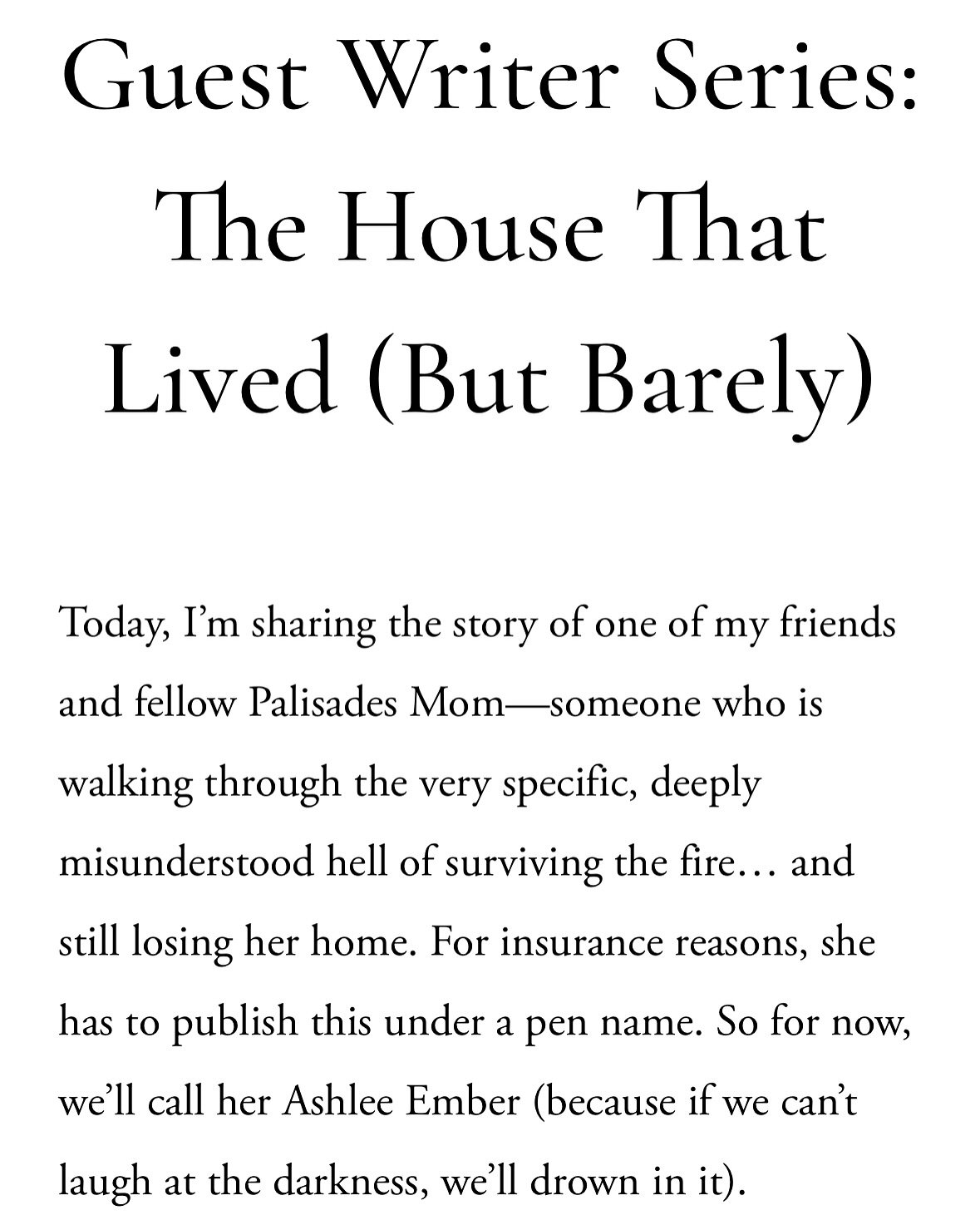 Guest Writer Series: The House That Lived (But Barely)

Today, I'm sharing the story of one of my friends and fellow Palisades Mom—someone who is walking through the very specific, deeply misunderstood hell of surviving the fire… and still losing her home. For insurance reasons, she has to publish this under a pen name. So for now, we'll call her Ashlee Ember (because if we can't laugh at the darkness, we'll drown in it).